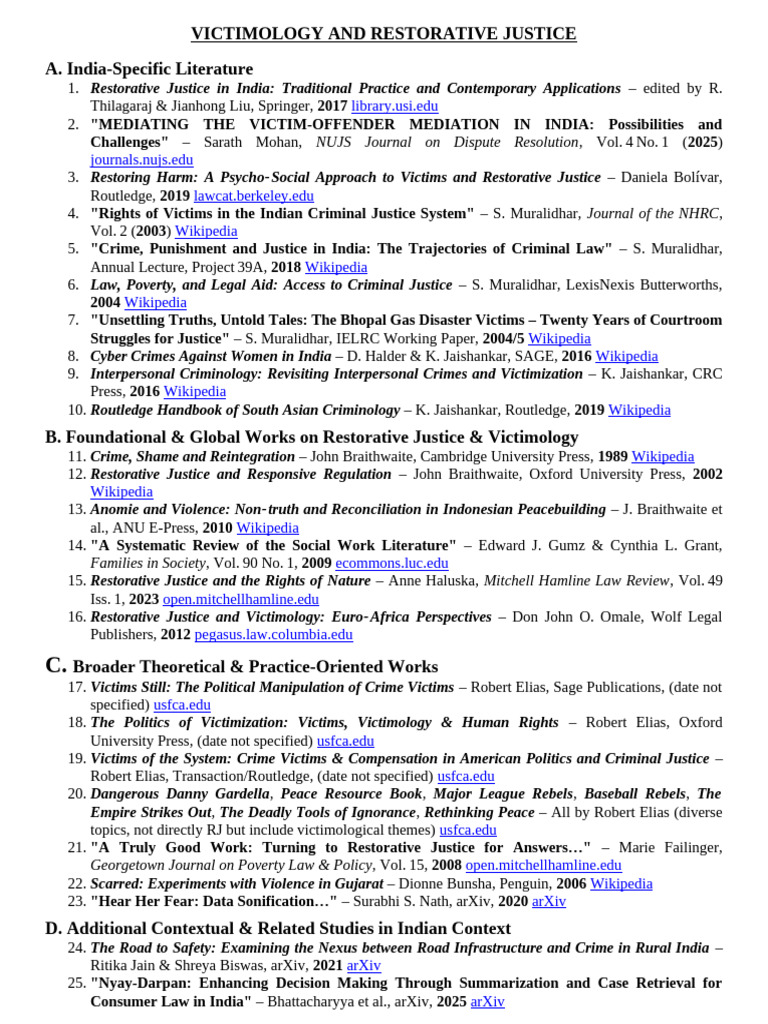 VICTIMOLOGY AND RESTORATIVE JUSTICE

A. India-Specific Literature

1. Restorative Justice in India: Traditional Practice and Contemporary Applications – edited by R. Thilagaraj & Jianhong Liu, Springer, 2017 library.usi.edu
2. "MEDIATING THE VICTIM-OFFENDER MEDIATION IN INDIA: Possibilities and Challenges" – Sarath Mohan, NUJS Journal on Dispute Resolution, Vol. 4 No. 1 (2025) journals.nujs.edu
3. Restoring Harm: A Psycho-Social Approach to Victims and Restorative Justice – Daniela Bolívar, Routledge, 2019 lawcat.berkeley.edu
4. "Rights of Victims in the Indian Criminal Justice System" – S. Muralidhar, Journal of the NHRC, Vol. 2 (2003) Wikipedia
5. "Crime, Punishment and Justice in India: The Trajectories of Criminal Law" – S. Muralidhar, Annual Lecture, Project 39A, 2018 Wikipedia
6. Law, Poverty, and Legal Aid: Access to Criminal Justice – S. Muralidhar, LexisNexis Butterworths, 2004 Wikipedia
7. "Unsettling Truths, Untold Tales: The Bhopal Gas Disaster Victims – Twenty Years of Courtroom Struggles for Justice" – S. Muralidhar, IELRC Working Paper, 2004/5 Wikipedia
8. Cyber Crimes Against Women in India – D. Halder & K. Jaishankar, SAGE, 2016 Wikipedia
9. Interpersonal Criminology: Revisiting Interpersonal Crimes and Victimization – K. Jaishankar, CRC Press, 2016 Wikipedia
10. Routledge Handbook of South Asian Criminology – K. Jaishankar, Routledge, 2019 Wikipedia

B. Foundational & Global Works on Restorative Justice & Victimology

11. Crime, Shame and Reintegration – John Braithwaite, Cambridge University Press, 1989 Wikipedia
12. Restorative Justice and Responsive Regulation – John Braithwaite, Oxford University Press, 2002 Wikipedia
13. Anomie and Violence: Non-truth and Reconciliation in Indonesian Peacebuilding – J. Braithwaite et al., ANU E-Press, 2010 Wikipedia
14. "A Systematic Review of the Social Work Literature" – Edward J. Gumz & Cynthia L. Grant, Families in Society, Vol. 90 No. 1, 2009 ecommons.luc.edu
15. Restorative Justice and the Rights of Nature – Anne Haluska, Mitchell Hamline Law Review, Vol. 49 Iss. 1, 2023 open.mitchellhamline.edu
16. Restorative Justice and Victimology: Euro-Africa Perspectives – Don John O. Omale, Wolf Legal Publishers, 2012 pegasus.law.columbia.edu

C. Broader Theoretical & Practice-Oriented Works

17. Victims Still: The Political Manipulation of Crime Victims – Robert Elias, Sage Publications, (date not specified) usfca.edu
18. The Politics of Victimization: Victims, Victimology & Human Rights – Robert Elias, Oxford University Press, (date not specified) usfca.edu
19. Victims of the System: Crime Victims & Compensation in American Politics and Criminal Justice – Robert Elias, Transaction/Routledge, (date not specified) usfca.edu
20. Dangerous Danny Gardella, Peace Resource Book, Major League Rebels, Baseball Rebels, The Empire Strikes Out, The Deadly Tools of Ignorance, Rethinking Peace – All by Robert Elias (diverse topics, not directly RJ but include victimological themes) usfca.edu
21. "A Truly Good Work: Turning to Restorative Justice for Answers…" – Marie Failinger, Georgetown Journal on Poverty Law & Policy, Vol. 15, 2008 open.mitchellhamline.edu
22. Scarred: Experiments with Violence in Gujarat – Dionne Bunsha, Penguin, 2006 Wikipedia
23. "Hear Her Fear: Data Sonification…" – Surabhi S. Nath, arXiv, 2020 arXiv

D. Additional Contextual & Related Studies in Indian Context

24. The Road to Safety: Examining the Nexus between Road Infrastructure and Crime in Rural India – Ritika Jain & Shreya Biswas, arXiv, 2021 arXiv
25. "Nyay-Darpan: Enhancing Decision Making Through Summarization and Case Retrieval for Consumer Law in India" – Bhattacharyya et al., arXiv, 2025 arXiv